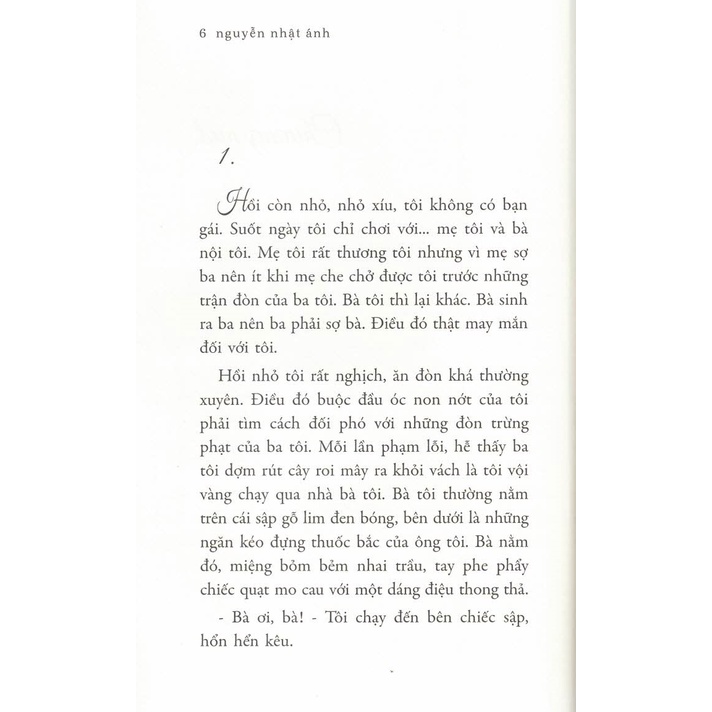 6 nguyễn nhật ánh

1.

Hồi còn nhỏ, nhỏ xíu, tôi không có bạn gái. Suốt ngày tôi chỉ chơi với... mẹ tôi và bà nội tôi. Mẹ tôi rất thương tôi nhưng vì mẹ sợ ba nên ít khi mẹ che chở được tôi trước những trận đòn của ba tôi. Bà tôi thì lại khác. Bà sinh ra ba nên ba phải sợ bà. Điều đó thật may mắn đối với tôi.

Hồi nhỏ tôi rất nghịch, ăn đòn khá thường xuyên. Điều đó buộc đầu óc non nớt của tôi phải tìm cách đối phó với những đòn trừng phạt của ba tôi. Mỗi lần phạm lỗi, hễ thấy ba tôi dợm rút cây roi mây ra khỏi vách là tôi vội vàng chạy qua nhà bà tôi. Bà tôi thường nằm trên cái sập gỗ lim đen bóng, bên dưới là những ngăn kéo đựng thuốc bắc của ông tôi. Bà nằm đó, miệng bỏm bẻm nhai trầu, tay phe phẩy chiếc quạt mo cau với một dáng điệu thong thả.

- Bà ơi, bà! - Tôi chạy đến bên chiếc sập, hổn hển kêu.